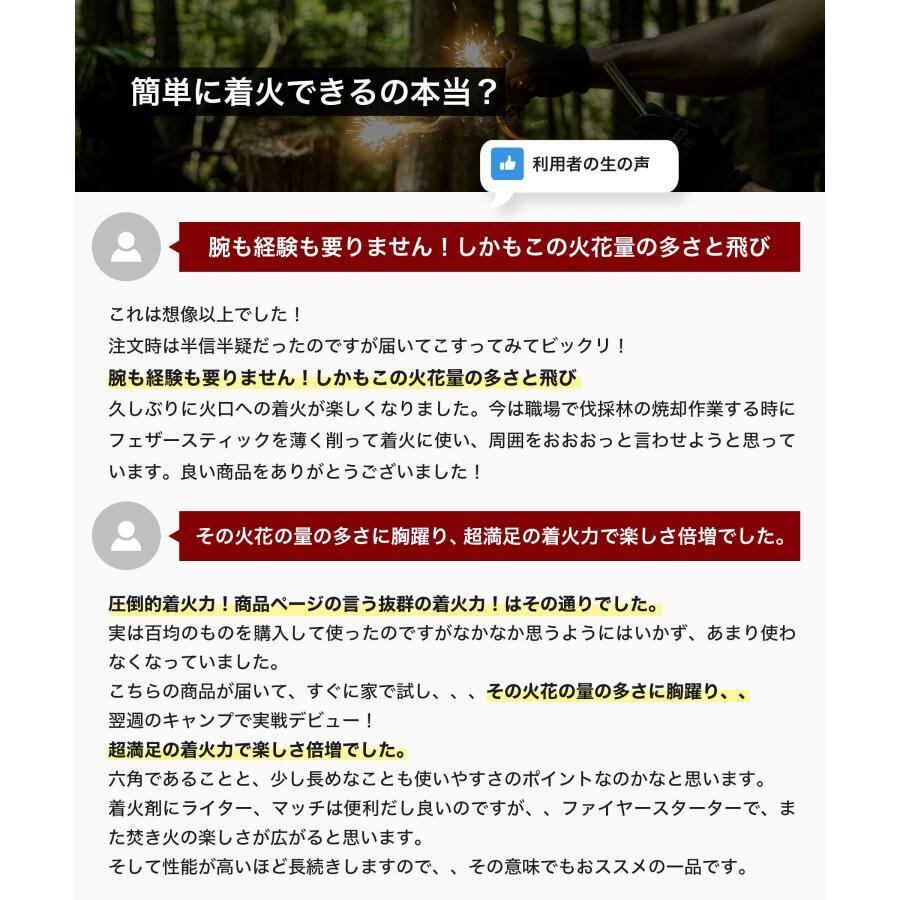 簡単に着火できるの本当？

利用者の生の声

腕も経験も要りません！しかもこの火花量の多さと飛び

これは想像以上でした！
注文時は半信半疑だったのですが届いてこすってみてビックリ！
腕も経験も要りません！しかもこの火花量の多さと飛び
久しぶりに火口への着火が楽しくなりました。今は職場で伐採林の焼却作業する時にフェザースティックを薄く削って着火に使い、周囲をおおおっと言わせようと思っています。良い商品をありがとうございました！

その火花の量の多さに胸躍り、超満足の着火力で楽しさ倍増でした。

圧倒的着火力！商品ページの言う抜群の着火力！はその通りでした。
実は百均のものを購入して使ったのですがなかなか思うようにはいかず、あまり使わなくなっていました。
こちらの商品が届いて、すぐに家で試し、、、その火花の量の多さに胸躍り、、
翌週のキャンプで実戦デビュー！
超満足の着火力で楽しさ倍増でした。
六角であることと、少し長めなことも使いやすさのポイントなのかなと思います。
着火剤にライター、マッチは便利だし良いのですが、、ファイヤースターターで、また焚き火の楽しさが広がると思います。
そして性能が高いほど長続きしますので、、その意味でもおススメの一品です。